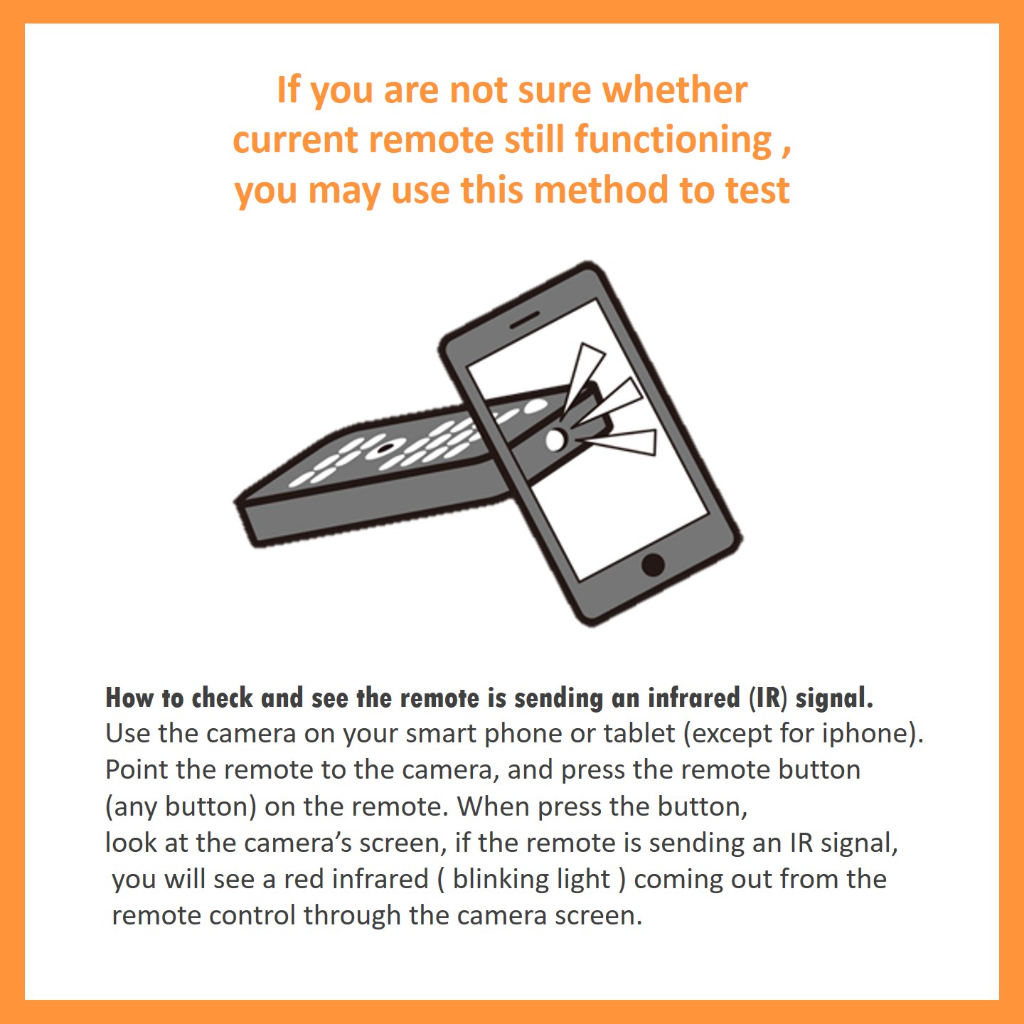 If you are not sure whether current remote still functioning , you may use this method to test

How to check and see the remote is sending an infrared (IR) signal.
Use the camera on your smart phone or tablet (except for iphone). Point the remote to the camera, and press the remote button (any button) on the remote. When press the button, look at the camera's screen, if the remote is sending an IR signal, you will see a red infrared ( blinking light ) coming out from the remote control through the camera screen.